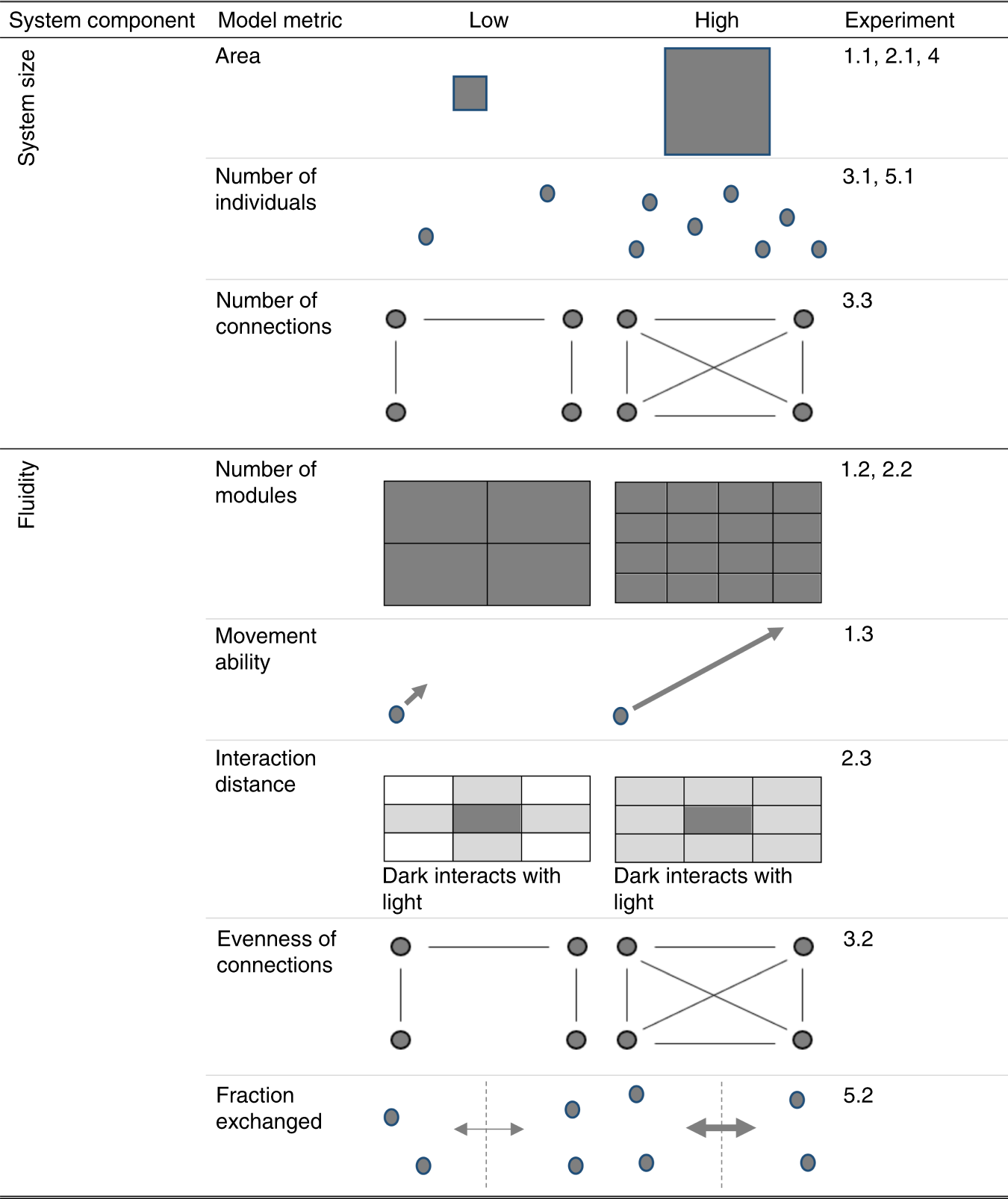 | System component | Model metric | Low | High | Experiment |
|---|---|---|---|---|
| System size | Area | | | 1.1, 2.1, 4 |
| | Number of individuals | | | 3.1, 5.1 |
| | Number of connections | | | 3.3 |
| Fluidity | Number of modules | | | 1.2, 2.2 |
| | Movement ability | | | 1.3 |
| | Interaction distance | Dark interacts with light | Dark interacts with light | 2.3 |
| | Evenness of connections | | | 3.2 |
| | Fraction exchanged | | | 5.2 |